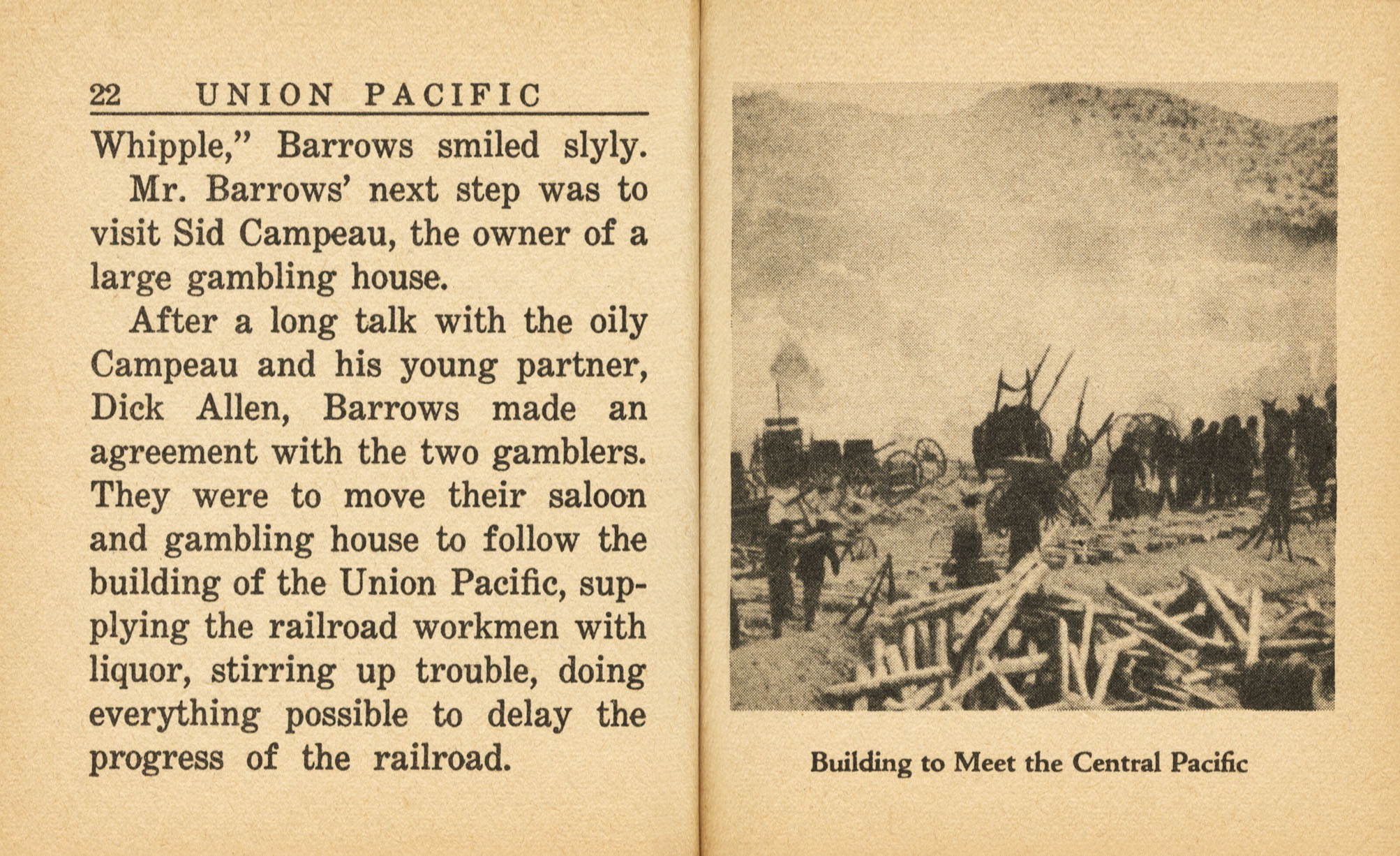 22 UNION PACIFIC

Whipple," Barrows smiled slyly.

Mr. Barrows' next step was to visit Sid Campeau, the owner of a large gambling house.

After a long talk with the oily Campeau and his young partner, Dick Allen, Barrows made an agreement with the two gamblers. They were to move their saloon and gambling house to follow the building of the Union Pacific, supplying the railroad workmen with liquor, stirring up trouble, doing everything possible to delay the progress of the railroad.

Building to Meet the Central Pacific